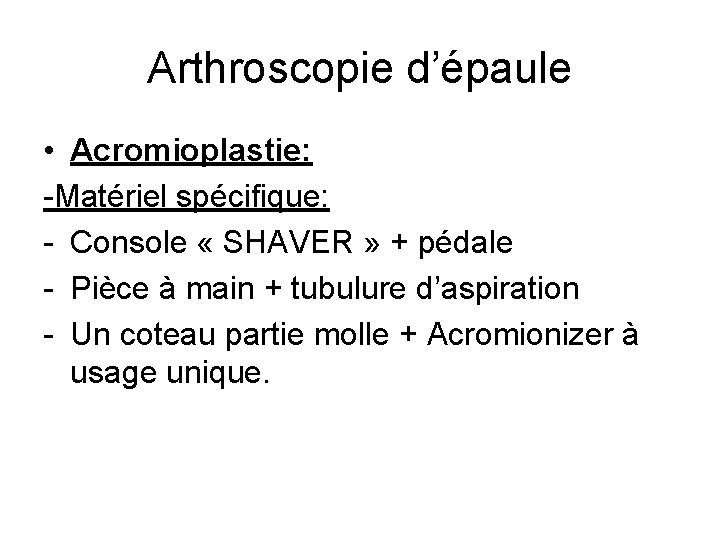 Arthroscopie d’épaule

• Acromioplastie:

-Matériel spécifique:

- Console « SHAVER » + pédale
- Pièce à main + tubulure d’aspiration
- Un coteau partie molle + Acromionizer à usage unique.